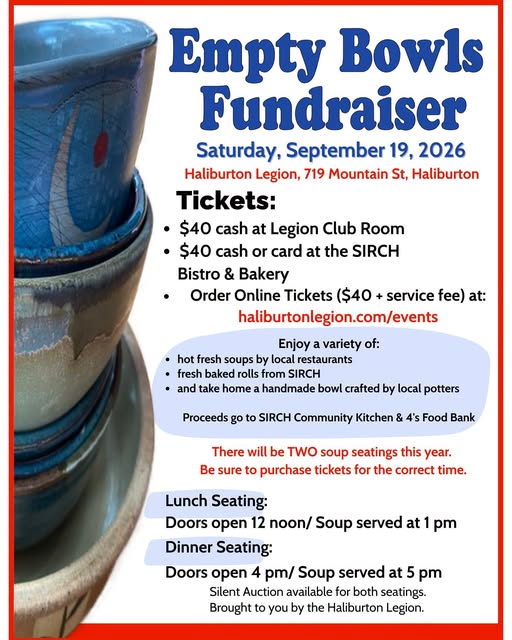 Empty Bowls Fundraiser

Saturday, September 19, 2026

Haliburton Legion, 719 Mountain St, Haliburton

Tickets:

• $40 cash at Legion Club Room
• $40 cash or card at the SIRCH Bistro & Bakery
• Order Online Tickets ($40 + service fee) at: haliburtonlegion.com/events

Enjoy a variety of:
• hot fresh soups by local restaurants
• fresh baked rolls from SIRCH
• and take home a handmade bowl crafted by local potters

Proceeds go to SIRCH Community Kitchen & 4's Food Bank

There will be TWO soup seatings this year.
Be sure to purchase tickets for the correct time.

Lunch Seating:
Doors open 12 noon/ Soup served at 1 pm

Dinner Seating:
Doors open 4 pm/ Soup served at 5 pm

Silent Auction available for both seatings.
Brought to you by the Haliburton Legion.